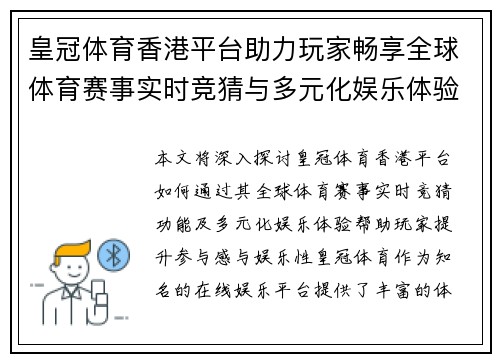 皇冠体育香港平台助力玩家畅享全球体育赛事实时竞猜与多元化娱乐体验

本文将深入探讨皇冠体育香港平台如何通过其全球体育赛事实时竞猜功能及多元化娱乐体验帮助玩家提升参与感与娱乐性皇冠体育作为知名的在线娱乐平台提供了丰富的体